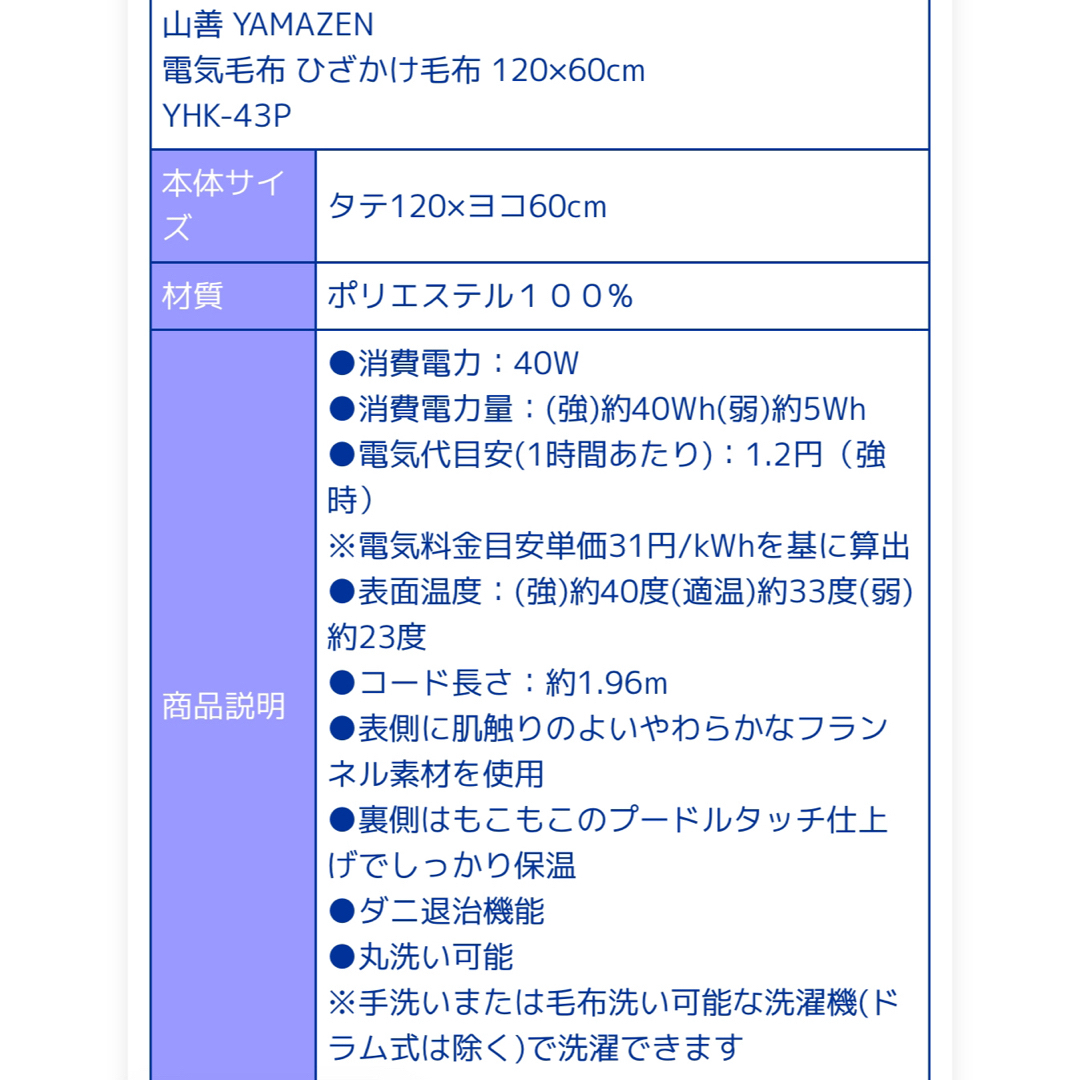 山善 YAMAZEN
電気毛布 ひざかけ毛布 120×60cm
YHK-43P

| 本体サイズ | タテ120×ヨコ60cm |
|---|---|
| 材質 | ポリエステル１００% |
| 商品説明 | ●消費電力：40W ●消費電力量：(強)約40Wh(弱)約5Wh ●電気代目安(1時間あたり)：1.2円（強時） ※電気料金目安単価31円/kWhを基に算出 ●表面温度：(強)約40度(適温)約33度(弱)約23度 ●コード長さ：約1.96m ●表側に肌触りのよいやわらかなフランネル素材を使用 ●裏側はもこもこのプードルタッチ仕上げでしっかり保温 ●ダニ退治機能 ●丸洗い可能 ※手洗いまたは毛布洗い可能な洗濯機(ドラム式は除く)で洗濯できます |